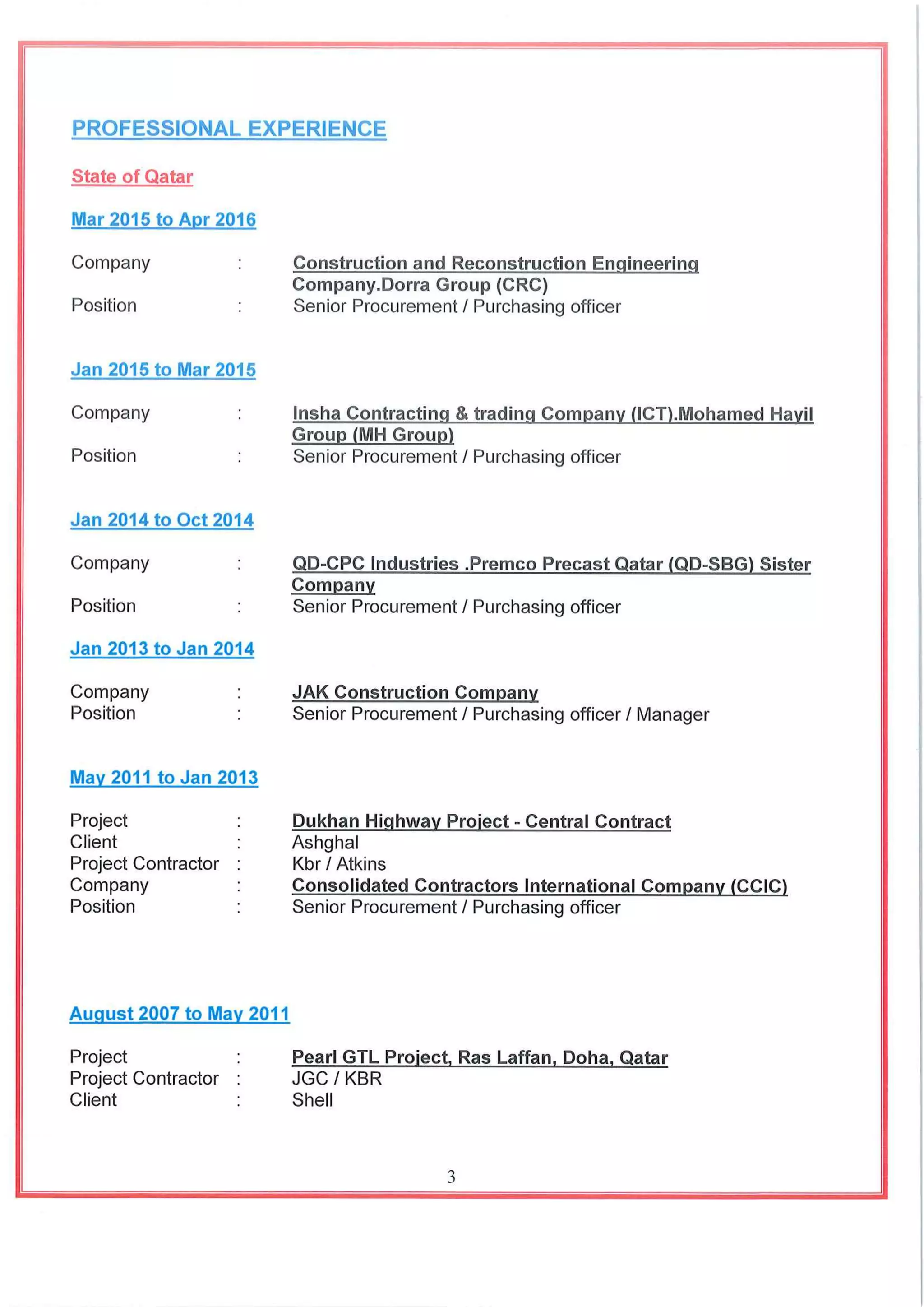 PROFESSIONAL EXPERIENCE

State of Qatar

Mar 2015 to Apr 2016

Company : Construction and Reconstruction Engineering Company.Dorra Group (CRC)
Position : Senior Procurement / Purchasing officer

Jan 2015 to Mar 2015

Company : Insha Contracting & trading Company (ICT).Mohamed Hayil Group (MH Group)
Position : Senior Procurement / Purchasing officer

Jan 2014 to Oct 2014

Company : QD-CPC Industries .Premco Precast Qatar (QD-SBG) Sister Company
Position : Senior Procurement / Purchasing officer

Jan 2013 to Jan 2014

Company : JAK Construction Company
Position : Senior Procurement / Purchasing officer / Manager

May 2011 to Jan 2013

Project : Dukhan Highway Project - Central Contract
Client : Ashghal
Project Contractor : Kbr / Atkins
Company : Consolidated Contractors International Company (CCIC)
Position : Senior Procurement / Purchasing officer

August 2007 to May 2011

Project : Pearl GTL Project, Ras Laffan, Doha, Qatar
Project Contractor : JGC / KBR
Client : Shell

3